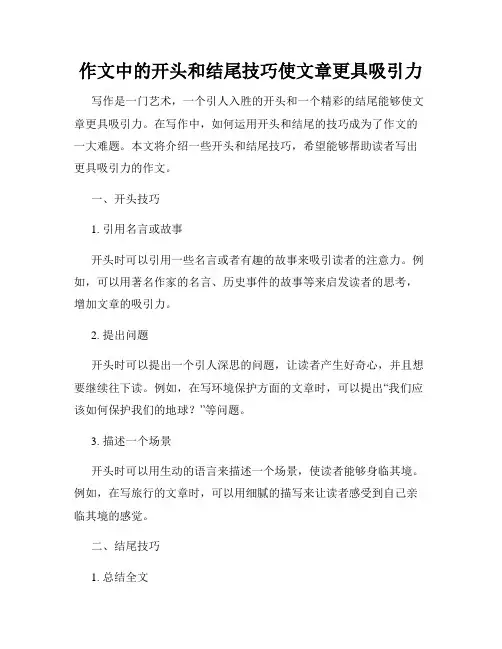 作文中的开头和结尾技巧使文章更具吸引力

写作是一门艺术，一个引人入胜的开头和一个精彩的结尾能够使文章更具吸引力。在写作中，如何运用开头和结尾的技巧成为了作文的一大难题。本文将介绍一些开头和结尾技巧，希望能够帮助读者写出更具吸引力的作文。

一、开头技巧

1. 引用名言或故事

开头时可以引用一些名言或者有趣的故事来吸引读者的注意力。例如，可以用著名作家的名言、历史事件的故事等来启发读者的思考，增加文章的吸引力。

2. 提出问题

开头时可以提出一个引人深思的问题，让读者产生好奇心，并且想要继续往下读。例如，在写环境保护方面的文章时，可以提出“我们应该如何保护我们的地球？”等问题。

3. 描述一个场景

开头时可以用生动的语言来描述一个场景，使读者能够身临其境。例如，在写旅行的文章时，可以用细腻的描写来让读者感受到自己亲临其境的感觉。

二、结尾技巧

1. 总结全文